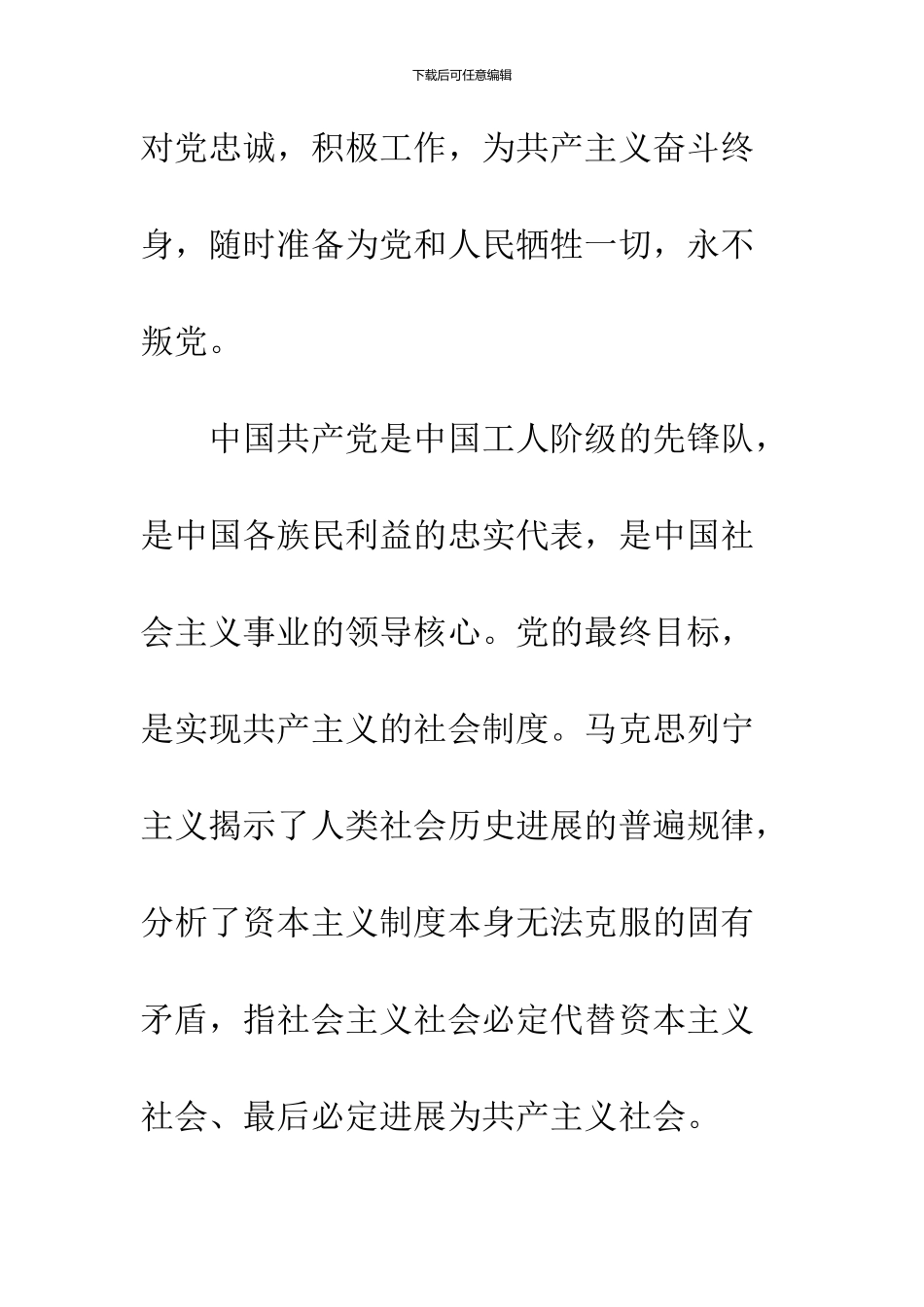 下载后可任意编辑

对党忠诚，积极工作，为共产主义奋斗终身，随时准备为党和人民牺牲一切，永不叛党。

中国共产党是中国工人阶级的先锋队，是中国各族民利益的忠实代表，是中国社会主义事业的领导核心。党的最终目标，是实现共产主义的社会制度。马克思列宁主义揭示了人类社会历史进展的普遍规律，分析了资本主义制度本身无法克服的固有矛盾，指社会主义社会必定代替资本主义社会、最后必定进展为共产主义社会。